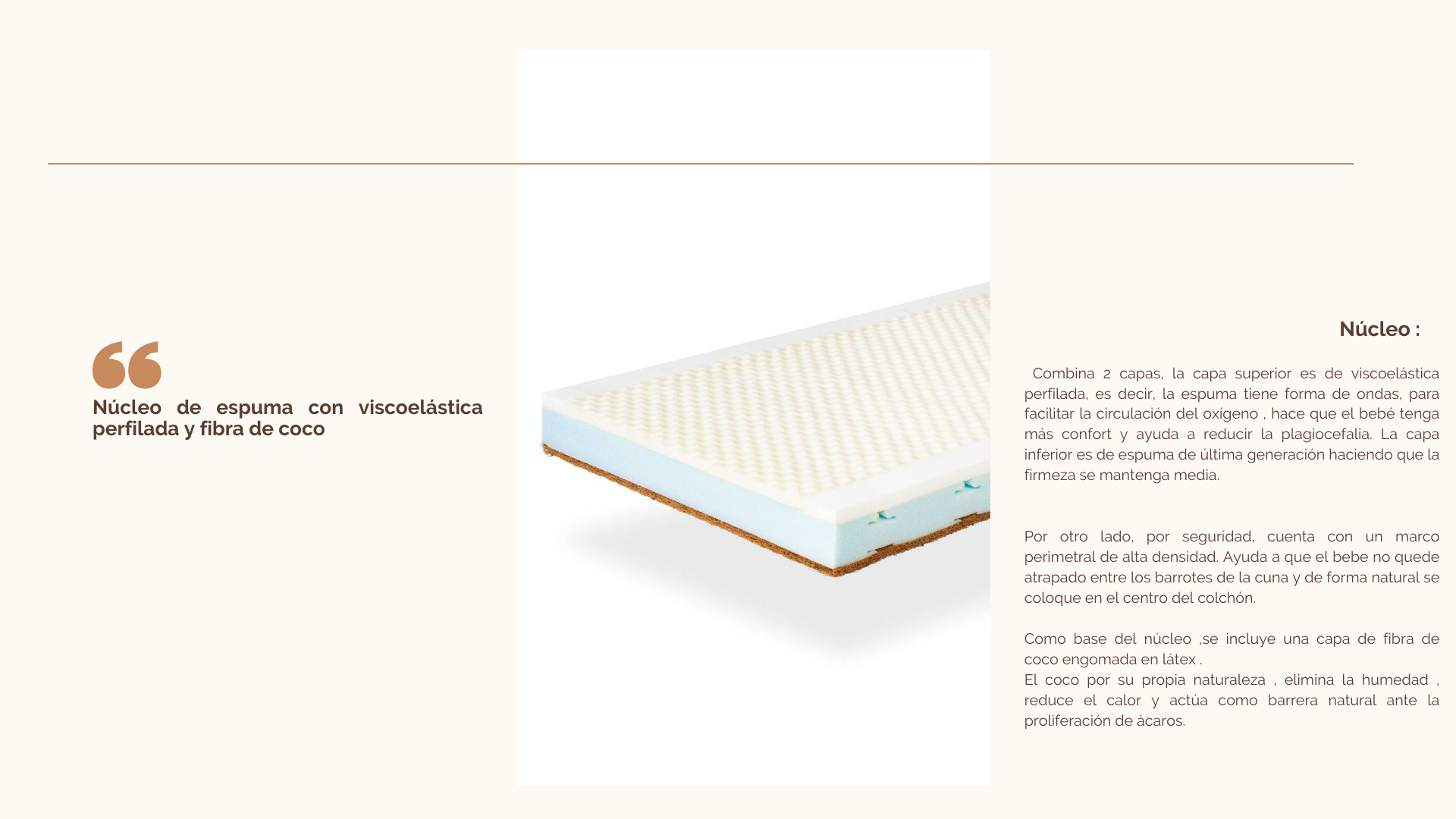 Núcleo de espuma con viscoelástica perfilada y fibra de coco

Núcleo :

Combina 2 capas, la capa superior es de viscoelástica perfilada, es decir, la espuma tiene forma de ondas, para facilitar la circulación del oxígeno , hace que el bebé tenga más confort y ayuda a reducir la plagiocefalia. La capa inferior es de espuma de última generación haciendo que la firmeza se mantenga media.

Por otro lado, por seguridad, cuenta con un marco perimetral de alta densidad. Ayuda a que el bebe no quede atrapado entre los barrotes de la cuna y de forma natural se coloque en el centro del colchón.

Como base del núcleo ,se incluye una capa de fibra de coco engomada en látex .
El coco por su propia naturaleza , elimina la humedad , reduce el calor y actúa como barrera natural ante la proliferación de ácaros.